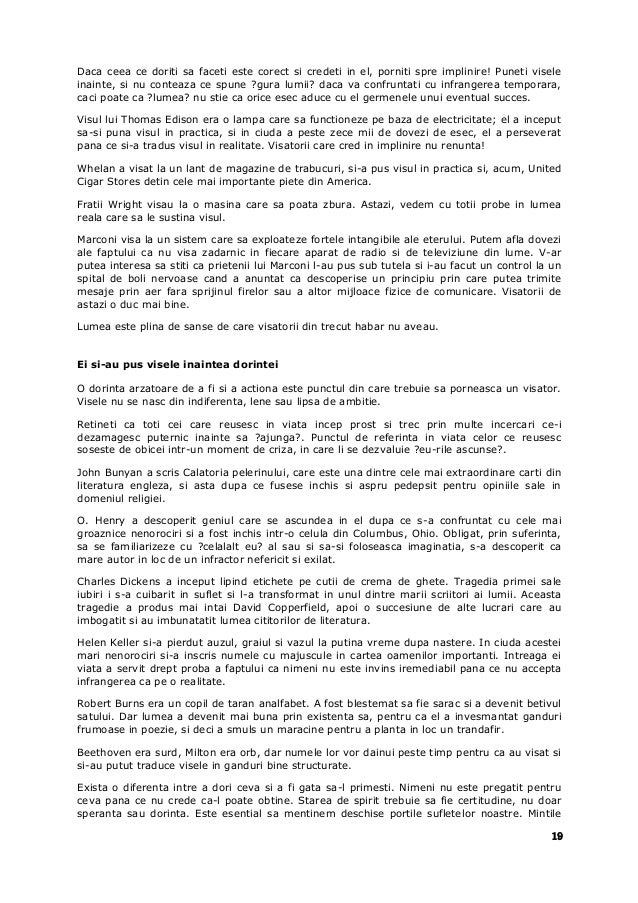 Daca ceea ce doriti sa faceti este corect si credeti in el, porniti spre implinire! Puneti visele inainte, si nu conteaza ce spune ?gura lumii? daca va confruntati cu infrangerea temporara, caci poate ca ?lumea? nu stie ca orice esec aduce cu el germenele unui eventual succes.

Visul lui Thomas Edison era o lampa care sa functioneze pe baza de electricitate; el a inceput sa-si puna visul in practica, si in ciuda a peste zece mii de dovezi de esec, el a perseverat pana ce si-a tradus visul in realitate. Visatorii care cred in implinire nu renunta!

Whelan a visat la un lant de magazine de trabucuri, si-a pus visul in practica si, acum, United Cigar Stores detin cele mai importante piete din America.

Fratii Wright visau la o masina care sa poata zbura. Astazi, vedem cu totii probe in lumea reala care sa le sustina visul.

Marconi visa la un sistem care sa exploateze fortele intangibile ale eterului. Putem afla dovezi ale faptului ca nu visa zadarnic in fiecare aparat de radio si de televiziune din lume. V-ar putea interesa sa stiti ca prietenii lui Marconi l-au pus sub tutela si i-au facut un control la un spital de boli nervoase cand a anuntat ca descoperise un principiu prin care putea trimite mesaje prin aer fara sprijinul firelor sau a altor mijloace fizice de comunicare. Visatorii de astazi o duc mai bine.

Lumea este plina de sanse de care visatorii din trecut habar nu aveau.

Ei si-au pus visele inaintea dorintei

O dorinta arzatoare de a fi si a actiona este punctul din care trebuie sa porneasca un visator. Visele nu se nasc din indiferenta, lene sau lipsa de ambitie.

Retineti ca toti cei care reusesc in viata incep prost si trec prin multe incercari ce-i dezamagesc puternic inainte sa ?ajunga?. Punctul de referinta in viata celor ce reusesc soseste de obicei intr-un moment de criza, in care li se dezvaluie ?eu-rile ascunse?.

John Bunyan a scris Calatoria pelerinului, care este una dintre cele mai extraordinare carti din literatura engleza, si asta dupa ce fusese inchis si aspru pedepsit pentru opiniile sale in domeniul religiei.

O. Henry a descoperit geniul care se ascundea in el dupa ce s-a confruntat cu cele mai groaznice nenorociri si a fost inchis intr-o celula din Columbus, Ohio. Obligat, prin suferinta, sa se familiarizeze cu ?celalalt eu? al sau si sa-si foloseasca imaginatia, s-a descoperit ca mare autor in loc de un infractor nefericit si exilat.

Charles Dickens a inceput lipind etichete pe cutii de crema de ghete. Tragedia primei sale iubiri i s-a cuibarit in suflet si l-a transformat in unul dintre marii scriitori ai lumii. Aceasta tragedie a produs mai intai David Copperfield, apoi o succesiune de alte lucrari care au imbogatit si au imbunatatit lumea cititorilor de literatura.

Helen Keller si-a pierdut auzul, graiul si vazul la putina vreme dupa nastere. In ciuda acestei mari nenorociri si-a inscris numele cu majuscule in cartea oamenilor importanti. Intreaga ei viata a servit drept proba a faptului ca nimeni nu este invins iremediabil pana ce nu accepta infrangerea ca pe o realitate.

Robert Burns era un copil de taran analfabet. A fost blestemat sa fie sarac si a devenit betivul satului. Dar lumea a devenit mai buna prin existenta sa, pentru ca el a invesmantat ganduri frumoase in poezie, si deci a smuls un maracine pentru a planta in loc un trandafir.

Beethoven era surd, Milton era orb, dar numele lor vor dainui peste timp pentru ca au visat si si-au putut traduce visele in ganduri bine structurate.

Exista o diferenta intre a dori ceva si a fi gata sa-l primesti. Nimeni nu este pregatit pentru ceva pana ce nu crede ca-l poate obtine. Starea de spirit trebuie sa fie certitudine, nu doar speranta sau dorinta. Este esential sa mentinem deschise portile sufletelor noastre. Mintile

19